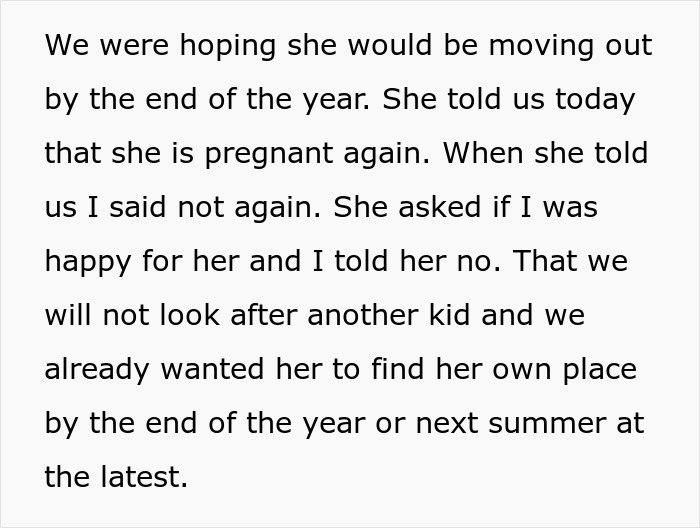 We were hoping she would be moving out by the end of the year. She told us today that she is pregnant again. When she told us I said not again. She asked if I was happy for her and I told her no. That we will not look after another kid and we already wanted her to find her own place by the end of the year or next summer at the latest.